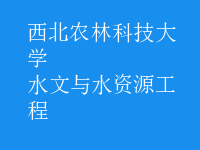 西北农林科技大学
水文与水资源工程